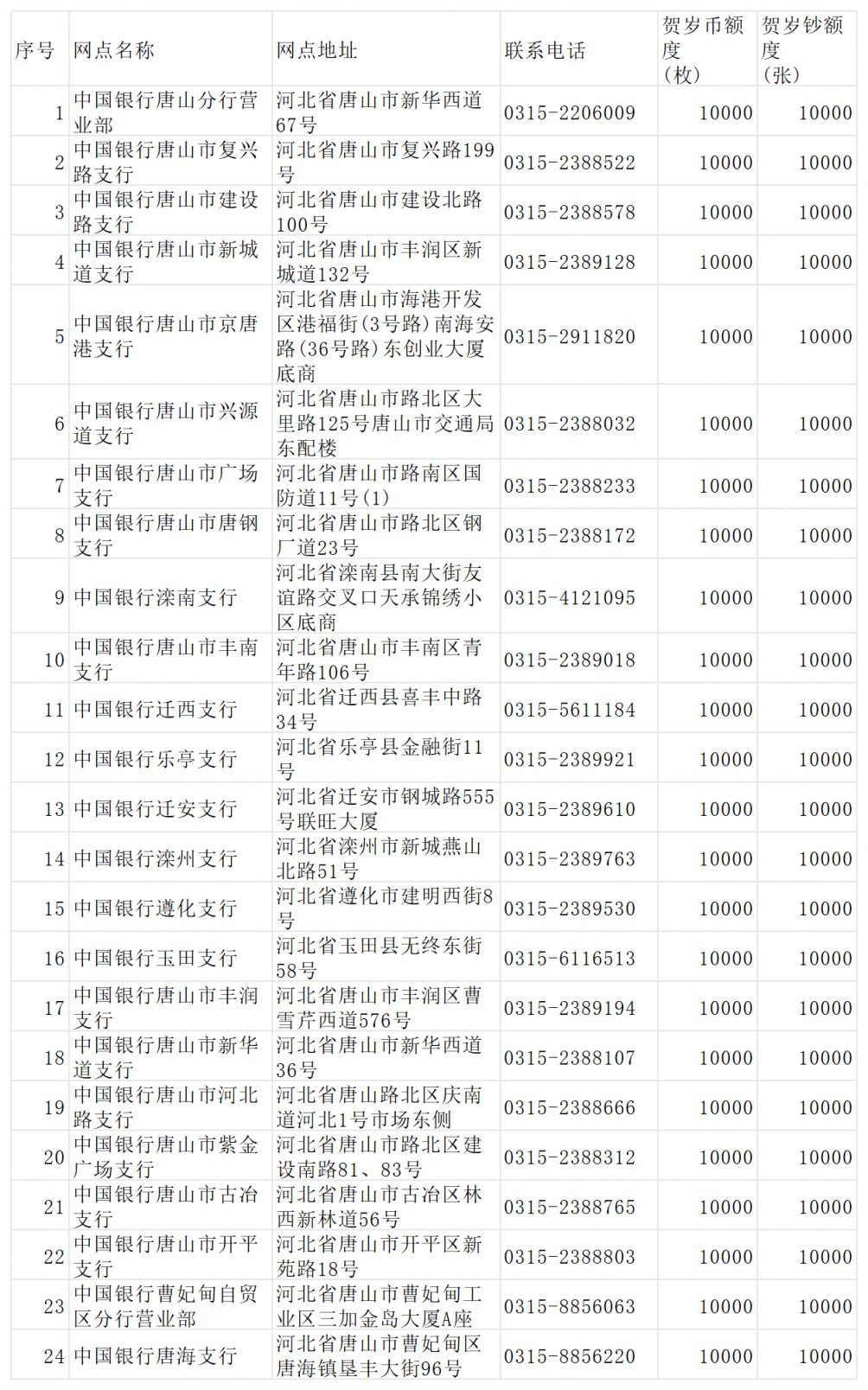 | 序号 | 网点名称 | 网点地址 | 联系电话 | 贺岁币额度（枚） | 贺岁钞额度（张） |
|---|---|---|---|---|---|
| 1 | 中国银行唐山分行营业部 | 河北省唐山市新华西道67号 | 0315-2206009 | 10000 | 10000 |
| 2 | 中国银行唐山市复兴路支行 | 河北省唐山市复兴路199号 | 0315-2388522 | 10000 | 10000 |
| 3 | 中国银行唐山市建设路支行 | 河北省唐山市建设北路100号 | 0315-2388578 | 10000 | 10000 |
| 4 | 中国银行唐山市新城道支行 | 河北省唐山市丰润区新城道132号 | 0315-2389128 | 10000 | 10000 |
| 5 | 中国银行唐山市京唐港支行 | 河北省唐山市海港开发区港福街(3号路)南海安路(36号路)东创业大厦底商 | 0315-2911820 | 10000 | 10000 |
| 6 | 中国银行唐山市兴源道支行 | 河北省唐山市路北区大里路125号唐山市交通局东配楼 | 0315-2388032 | 10000 | 10000 |
| 7 | 中国银行唐山市广场支行 | 河北省唐山市路南区国防道11号(1) | 0315-2388233 | 10000 | 10000 |
| 8 | 中国银行唐山市唐钢支行 | 河北省唐山市路北区钢厂道23号 | 0315-2388172 | 10000 | 10000 |
| 9 | 中国银行滦南支行 | 河北省滦南县南大街友谊路交叉口天承锦绣小区底商 | 0315-4121095 | 10000 | 10000 |
| 10 | 中国银行唐山市丰南支行 | 河北省唐山市丰南区青年路106号 | 0315-2389018 | 10000 | 10000 |
| 11 | 中国银行迁西支行 | 河北省迁西县喜丰中路34号 | 0315-5611184 | 10000 | 10000 |
| 12 | 中国银行乐亭支行 | 河北省乐亭县金融街11号 | 0315-2389921 | 10000 | 10000 |
| 13 | 中国银行迁安支行 | 河北省迁安市钢城路555号联旺大厦 | 0315-2389610 | 10000 | 10000 |
| 14 | 中国银行滦州支行 | 河北省滦州市新城燕山北路51号 | 0315-2389763 | 10000 | 10000 |
| 15 | 中国银行遵化支行 | 河北省遵化市建明西街8号 | 0315-2389530 | 10000 | 10000 |
| 16 | 中国银行玉田支行 | 河北省玉田县无终东街58号 | 0315-6116513 | 10000 | 10000 |
| 17 | 中国银行唐山市丰润支行 | 河北省唐山市丰润区曹雪芹西道576号 | 0315-2389194 | 10000 | 10000 |
| 18 | 中国银行唐山市新华道支行 | 河北省唐山市新华西道36号 | 0315-2388107 | 10000 | 10000 |
| 19 | 中国银行唐山市河北路支行 | 河北省唐山路北区庆南道河北1号市场东侧 | 0315-2388666 | 10000 | 10000 |
| 20 | 中国银行唐山市紫金广场支行 | 河北省唐山市路北区建设南路81、83号 | 0315-2388312 | 10000 | 10000 |
| 21 | 中国银行唐山市古冶支行 | 河北省唐山市古冶区林西新林道56号 | 0315-2388765 | 10000 | 10000 |
| 22 | 中国银行唐山市开平支行 | 河北省唐山市开平区新苑路18号 | 0315-2388803 | 10000 | 10000 |
| 23 | 中国银行曹妃甸自贸区分行营业部 | 河北省唐山市曹妃甸工业区三加金岛大厦A座 | 0315-8856063 | 10000 | 10000 |
| 24 | 中国银行唐海支行 | 河北省唐山市曹妃甸区唐海镇垦丰大街96号 | 0315-8856220 | 10000 | 10000 |